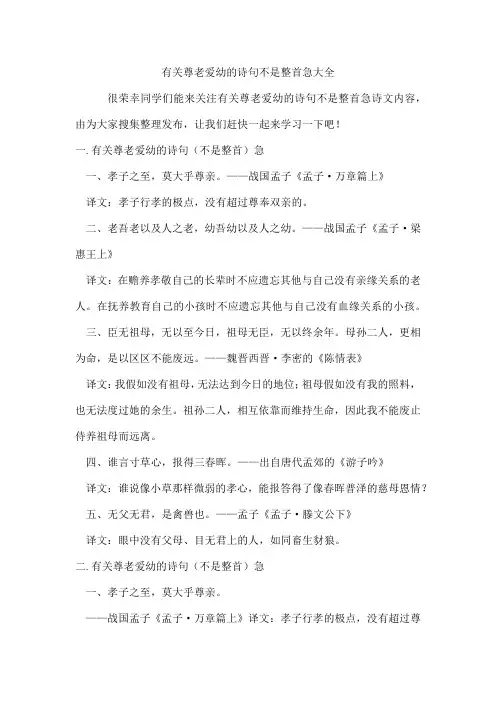 有关尊老爱幼的诗句不是整首急大全

很荣幸同学们能来关注有关尊老爱幼的诗句不是整首急诗文内容，由为大家搜集整理发布，让我们赶快一起来学习一下吧！

一. 有关尊老爱幼的诗句（不是整首）急

一、孝子之至，莫大乎尊亲。——战国孟子《孟子·万章篇上》

译文：孝子行孝的极点，没有超过尊奉双亲的。

二、老吾老以及人之老，幼吾幼以及人之幼。——战国孟子《孟子·梁惠王上》

译文：在赡养孝敬自己的长辈时不应遗忘其他与自己没有亲缘关系的老人。在抚养教育自己的小孩时不应遗忘其他与自己没有血缘关系的小孩。

三、臣无祖母，无以至今日，祖母无臣，无以终余年。母孙二人，更相为命，是以区区不能废远。——魏晋西晋·李密的《陈情表》

译文：我假如没有祖母，无法达到今日的地位；祖母假如没有我的照料，也无法度过她的余生。祖孙二人，相互依靠而维持生命，因此我不能废止侍养祖母而远离。

四、谁言寸草心，报得三春晖。——出自唐代孟郊的《游子吟》

译文：谁说像小草那样微弱的孝心，能报答得了像春晖普泽的慈母恩情？

五、无父无君，是禽兽也。——孟子《孟子·滕文公下》

译文：眼中没有父母、目无君上的人，如同畜生豺狼。

二. 有关尊老爱幼的诗句（不是整首）急

一、孝子之至，莫大乎尊亲。

——战国孟子《孟子·万章篇上》译文：孝子行孝的极点，没有超过尊